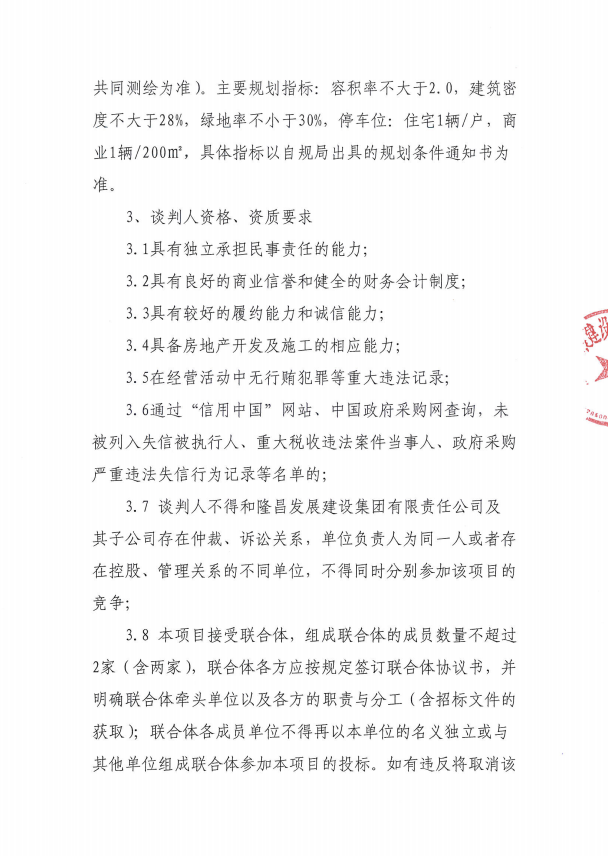 共同测绘为准）。主要规划指标：容积率不大于2.0，建筑密度不大于28%，绿地率不小于30%，停车位：住宅1辆/户，商业1辆/200㎡，具体指标以自规局出具的规划条件通知书为准。

3、谈判人资格、资质要求

3.1具有独立承担民事责任的能力；

3.2具有良好的商业信誉和健全的财务会计制度；

3.3具有较好的履约能力和诚信能力；

3.4具备房地产开发及施工的相应能力；

3.5在经营活动中无行贿犯罪等重大违法记录；

3.6通过“信用中国”网站、中国政府采购网查询，未被列入失信被执行人、重大税收违法案件当事人、政府采购严重违法失信行为记录等名单的；

3.7 谈判人不得和隆昌发展建设集团有限责任公司及其子公司存在仲裁、诉讼关系，单位负责人为同一人或者存在控股、管理关系的不同单位，不得同时分别参加该项目的竞争；

3.8 本项目接受联合体，组成联合体的成员数量不超过2家（含两家），联合体各方应按规定签订联合体协议书，并明确联合体牵头单位以及各方的职责与分工（含招标文件的获取）；联合体各成员单位不得再以本单位的名义独立或与其他单位组成联合体参加本项目的投标。如有违反将取消该

建设